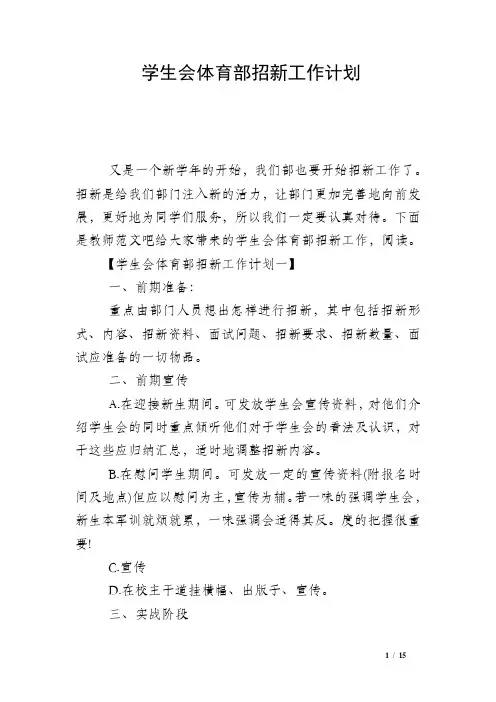 学生会体育部招新工作计划

又是一个新学年的开始，我们部也要开始招新工作了。招新是给我们部门注入新的活力，让部门更加完善地向前发展，更好地为同学们服务，所以我们一定要认真对待。下面是教师范文吧给大家带来的学生会体育部招新工作，阅读。

【学生会体育部招新工作计划一】

一、前期准备：

重点由部门人员想出怎样进行招新，其中包括招新形式、内容、招新资料、面试问题、招新要求、招新数量、面试应准备的一切物品。

二、前期宣传

A.在迎接新生期间。可发放学生会宣传资料，对他们介绍学生会的同时重点倾听他们对于学生会的看法及认识，对于这些应归纳汇总，适时地调整招新内容。

B.在慰问学生期间。可发放一定的宣传资料(附报名时间及地点)但应以慰问为主，宣传为辅。若一味的强调学生会，新生本军训就烦就累，一味强调会适得其反。度的把握很重要!

C.宣传

D.在校主干道挂横幅、出版子、宣传。

三、实战阶段

1 / 15